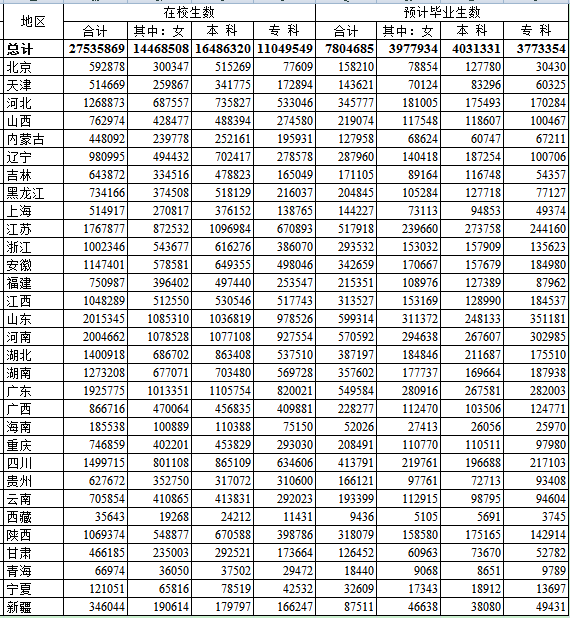 | 地区 | 在校生数 | | | | 预计毕业生数 | | | |
|---|---|---|---|---|---|---|---|---|
| | 合计 | 其中：女 | 本 科 | 专 科 | 合计 | 其中：女 | 本 科 | 专 科 |
| 总计 | 27535869 | 14468508 | 16486320 | 11049549 | 7804685 | 3977934 | 4031331 | 3773354 |
| 北京 | 592878 | 300347 | 515269 | 77609 | 158210 | 78854 | 127780 | 30430 |
| 天津 | 514669 | 259867 | 341775 | 172894 | 143621 | 70124 | 83296 | 60325 |
| 河北 | 1268873 | 687557 | 735827 | 533046 | 345777 | 181005 | 175493 | 170284 |
| 山西 | 762974 | 428477 | 488394 | 274580 | 219074 | 117548 | 118607 | 100467 |
| 内蒙古 | 448092 | 239778 | 252161 | 195931 | 127958 | 68624 | 60747 | 67211 |
| 辽宁 | 980995 | 494432 | 702417 | 278578 | 287960 | 140418 | 187254 | 100706 |
| 吉林 | 643872 | 334516 | 478823 | 165049 | 171105 | 89164 | 116748 | 54357 |
| 黑龙江 | 734166 | 374508 | 518129 | 216037 | 204845 | 105284 | 127718 | 77127 |
| 上海 | 514917 | 270817 | 376152 | 138765 | 144227 | 73113 | 94853 | 49374 |
| 江苏 | 1767877 | 872532 | 1096984 | 670893 | 517918 | 239660 | 273758 | 244160 |
| 浙江 | 1002346 | 543677 | 616276 | 386070 | 293532 | 153032 | 157909 | 135623 |
| 安徽 | 1147401 | 578581 | 649355 | 498046 | 342659 | 170667 | 157679 | 184980 |
| 福建 | 750987 | 396402 | 497440 | 253547 | 215351 | 108976 | 127389 | 87962 |
| 江西 | 1048289 | 512550 | 530546 | 517743 | 313527 | 153169 | 128990 | 184537 |
| 山东 | 2015345 | 1085310 | 1036819 | 978526 | 599314 | 311372 | 248133 | 351181 |
| 河南 | 2004662 | 1078528 | 1077108 | 927554 | 570592 | 294638 | 267607 | 302985 |
| 湖北 | 1400918 | 686702 | 863408 | 537510 | 387197 | 184846 | 211687 | 175510 |
| 湖南 | 1273208 | 677071 | 703480 | 569728 | 357602 | 177737 | 169664 | 187938 |
| 广东 | 1925775 | 1013351 | 1105754 | 820021 | 549584 | 280916 | 267581 | 282003 |
| 广西 | 866716 | 470064 | 456835 | 409881 | 228277 | 112470 | 103506 | 124771 |
| 海南 | 185538 | 100889 | 110388 | 75150 | 52026 | 27413 | 26056 | 25970 |
| 重庆 | 746859 | 402201 | 453829 | 293030 | 208491 | 110770 | 110511 | 97980 |
| 四川 | 1499715 | 801108 | 865109 | 634606 | 413791 | 219761 | 196688 | 217103 |
| 贵州 | 627672 | 352750 | 317072 | 310600 | 166121 | 97761 | 72713 | 93408 |
| 云南 | 705854 | 410865 | 413831 | 292023 | 193399 | 112915 | 98795 | 94604 |
| 西藏 | 35643 | 19268 | 24212 | 11431 | 9436 | 5105 | 5691 | 3745 |
| 陕西 | 1069374 | 548877 | 670588 | 398786 | 318079 | 158580 | 175165 | 142914 |
| 甘肃 | 466185 | 235003 | 292521 | 173664 | 126452 | 60963 | 73670 | 52782 |
| 青海 | 66974 | 36050 | 37502 | 29472 | 18440 | 9068 | 8651 | 9789 |
| 宁夏 | 121051 | 65816 | 78519 | 42532 | 32609 | 17343 | 18912 | 13697 |
| 新疆 | 346044 | 190614 | 179797 | 166247 | 87511 | 46638 | 38080 | 49431 |